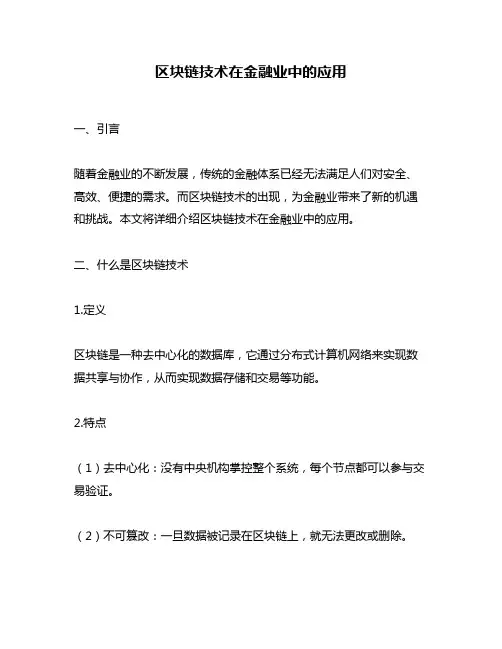 区块链技术在金融业中的应用

一、引言

随着金融业的不断发展，传统的金融体系已经无法满足人们对安全、高效、便捷的需求。而区块链技术的出现，为金融业带来了新的机遇和挑战。本文将详细介绍区块链技术在金融业中的应用。

二、什么是区块链技术

1.定义

区块链是一种去中心化的数据库，它通过分布式计算机网络来实现数据共享与协作，从而实现数据存储和交易等功能。

2.特点

（1）去中心化：没有中央机构掌控整个系统，每个节点都可以参与交易验证。

（2）不可篡改：一旦数据被记录在区块链上，就无法更改或删除。